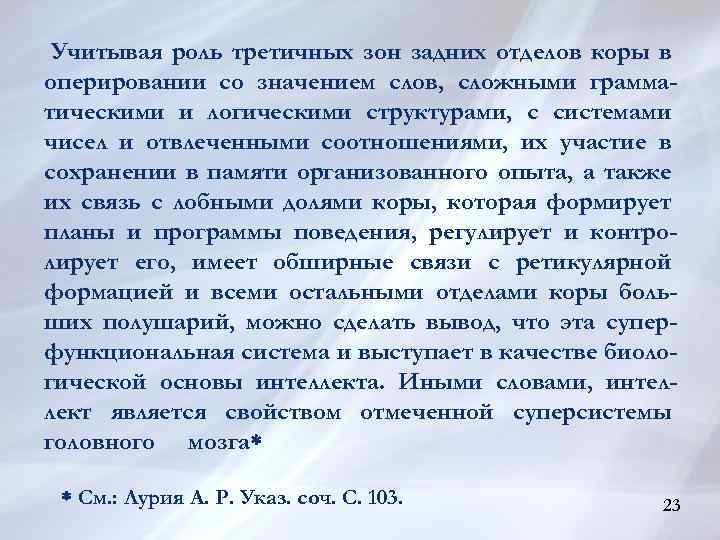 Учитывая роль третичных зон задних отделов коры в оперировании со значением слов, сложными грамматическими и логическими структурами, с системами чисел и отвлеченными соотношениями, их участие в сохранении в памяти организованного опыта, а также их связь с лобными долями коры, которая формирует планы и программы поведения, регулирует и контролирует его, имеет обширные связи с ретикулярной формацией и всеми остальными отделами коры больших полушарий, можно сделать вывод, что эта суперфункциональная система и выступает в качестве биологической основы интеллекта. Иными словами, интеллект является свойством отмеченной суперсистемы головного мозга*

* См.: Лурия А. Р. Указ. соч. С. 103.

23